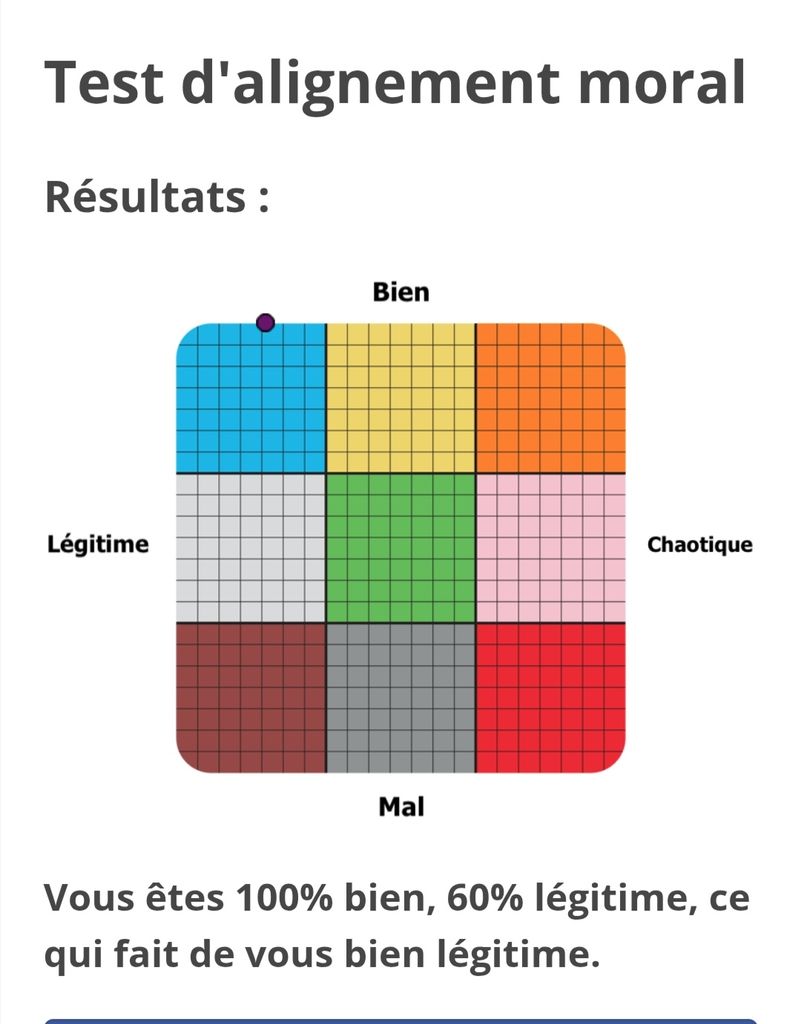 Test d'alignement moral

Résultats :

Bien

Légitime

Chaotique

Mal

Vous êtes 100% bien, 60% légitime, ce qui fait de vous bien légitime.